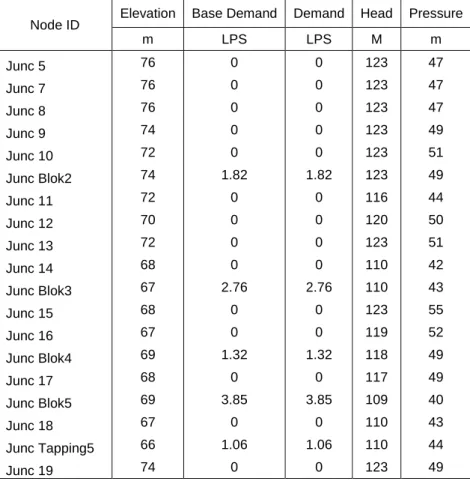 | Node ID | Elevation | Base Demand | Demand | Head | Pressure |
|---|---|---|---|---|---|
| | m | LPS | LPS | M | m |
| Junc 5 | 76 | 0 | 0 | 123 | 47 |
| Junc 7 | 76 | 0 | 0 | 123 | 47 |
| Junc 8 | 76 | 0 | 0 | 123 | 47 |
| Junc 9 | 74 | 0 | 0 | 123 | 49 |
| Junc 10 | 72 | 0 | 0 | 123 | 51 |
| Junc Blok2 | 74 | 1.82 | 1.82 | 123 | 49 |
| Junc 11 | 72 | 0 | 0 | 116 | 44 |
| Junc 12 | 70 | 0 | 0 | 120 | 50 |
| Junc 13 | 72 | 0 | 0 | 123 | 51 |
| Junc 14 | 68 | 0 | 0 | 110 | 42 |
| Junc Blok3 | 67 | 2.76 | 2.76 | 110 | 43 |
| Junc 15 | 68 | 0 | 0 | 123 | 55 |
| Junc 16 | 67 | 0 | 0 | 119 | 52 |
| Junc Blok4 | 69 | 1.32 | 1.32 | 118 | 49 |
| Junc 17 | 68 | 0 | 0 | 117 | 49 |
| Junc Blok5 | 69 | 3.85 | 3.85 | 109 | 40 |
| Junc 18 | 67 | 0 | 0 | 110 | 43 |
| Junc Tapping5 | 66 | 1.06 | 1.06 | 110 | 44 |
| Junc 19 | 74 | 0 | 0 | 123 | 49 |